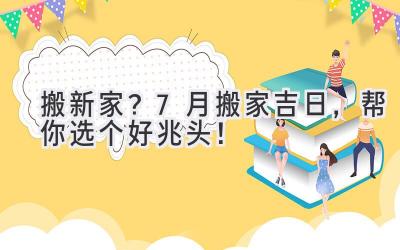 搬新家？7 月搬家吉日，帮你选个好兆头！